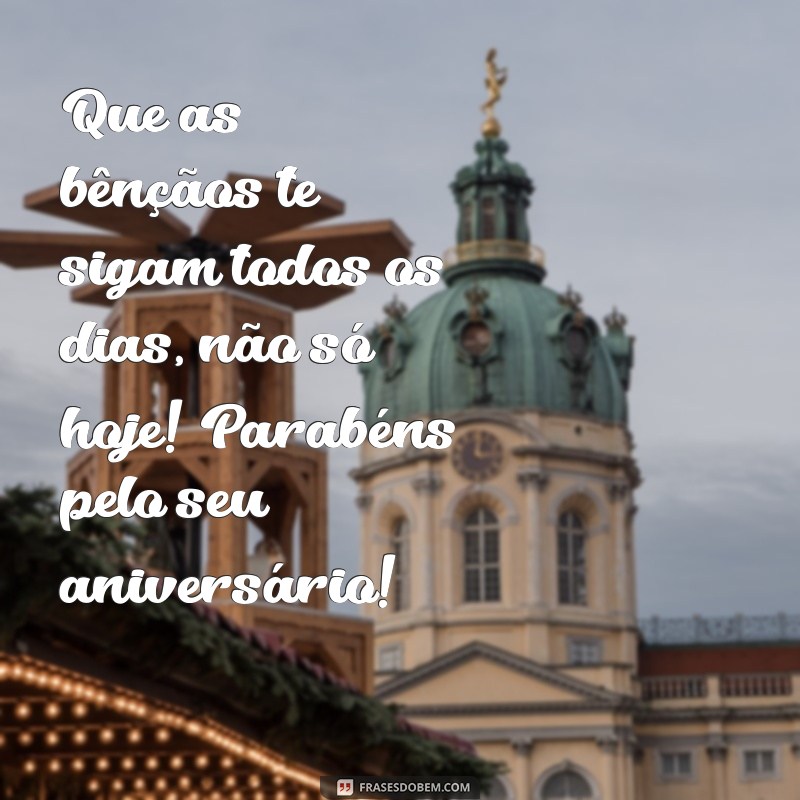 Que as bênçãos te sigam todos os dias, não só hoje! Parabéns pelo seu aniversário!

FRASESDOBEM.COM